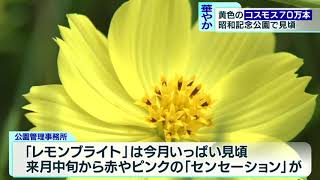 華やか
黄色のコスモス70万本
昭和記念公園で見頃

公園管理事務所
「レモンブライト」は今月いっぱい見頃
来月中旬から赤やピンクの「センセーション」が